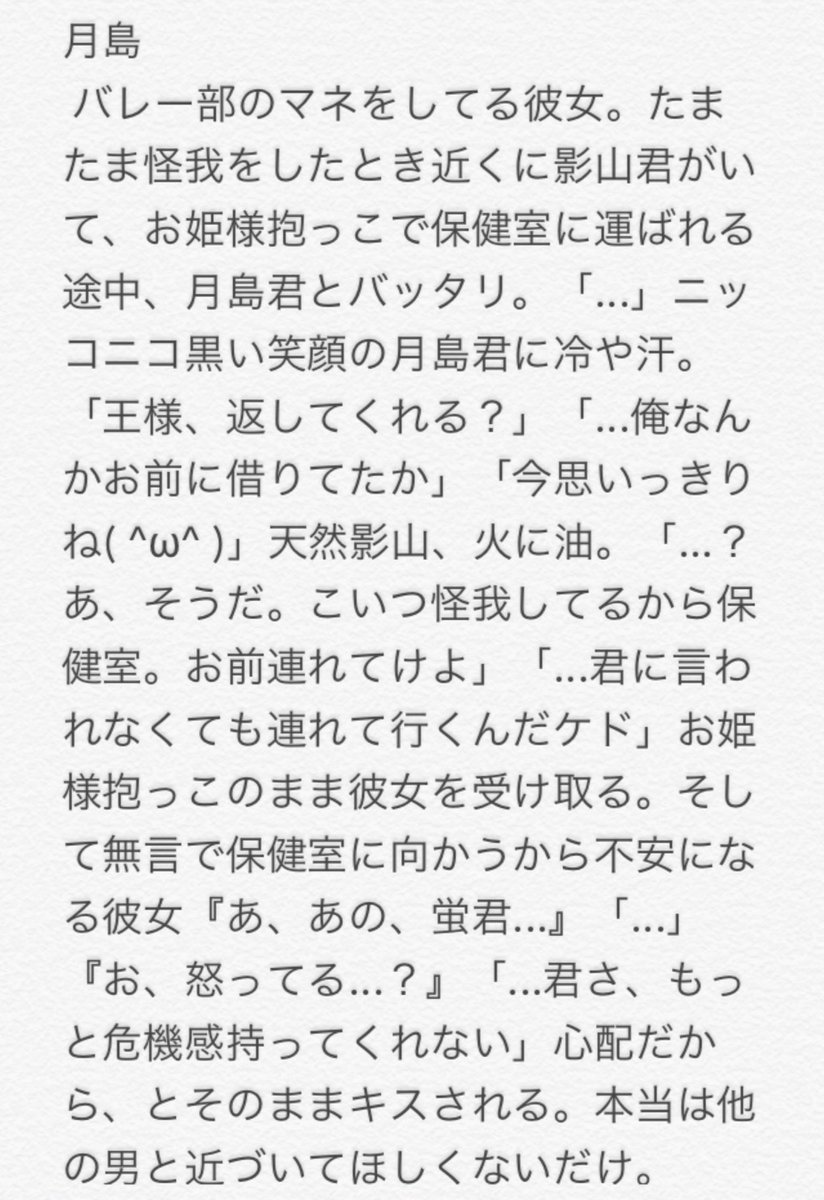 月島
バレー部のマネをしてる彼女。たまたま怪我をしたとき近くに影山君がいて、お姫様抱っこで保健室に運ばれる途中、月島君とバッタリ。「…」ニッコニコ黒い笑顔の月島君に冷や汗。「王様、返してくれる？」「…俺なんかお前に借りてたか」「今思いっきりね( ^ω^ )」天然影山、火に油。「…？あ、そうだ。こいつ怪我してるから保健室。お前連れてけよ」「…君に言われなくても連れて行くんだケド」お姫様抱っこのまま彼女を受け取る。そして無言で保健室に向かうから不安になる彼女『あ、あの、蛍君…』「…」『お、怒ってる…？』「…君さ、もっと危機感持ってくれない」心配だから、とそのままキスされる。本当は他の男と近づいてほしくないだけ。